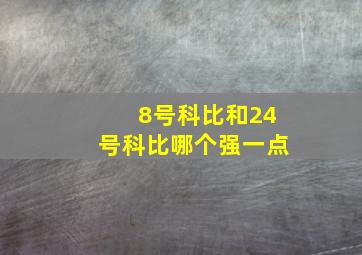 8号科比和24号科比哪个强一点